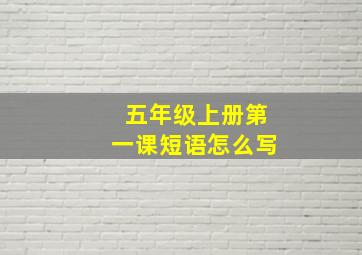 五年级上册第一课短语怎么写